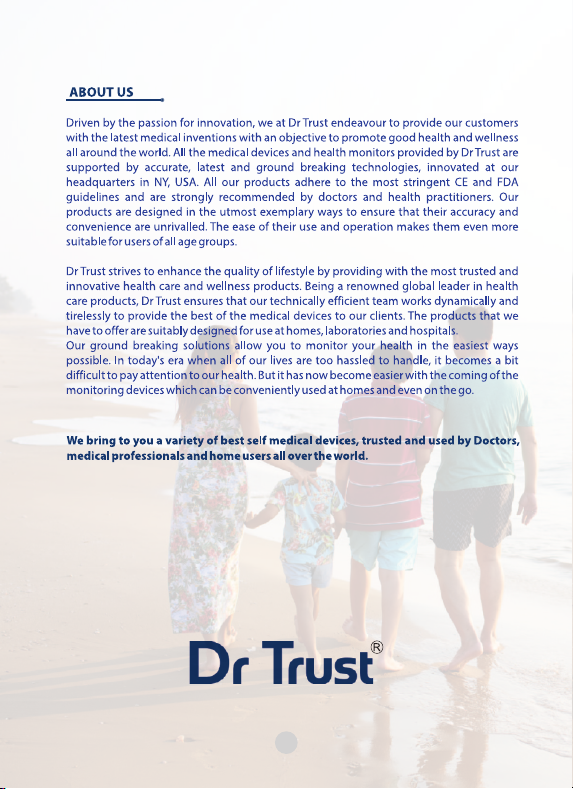 ABOUT US

Driven by the passion for innovation, we at Dr Trust endeavour to provide our customers with the latest medical inventions with an objective to promote good health and wellness all around the world. All the medical devices and health monitors provided by Dr Trust are supported by accurate, latest and ground breaking technologies, innovated at our headquarters in NY, USA. All our products adhere to the most stringent CE and FDA guidelines and are strongly recommended by doctors and health practitioners. Our products are designed in the utmost exemplary ways to ensure that their accuracy and convenience are unrivalled. The ease of their use and operation makes them even more suitable for users of all age groups.

Dr Trust strives to enhance the quality of lifestyle by providing with the most trusted and innovative health care and wellness products. Being a renowned global leader in health care products, Dr Trust ensures that our technically efficient team works dynamically and tirelessly to provide the best of the medical devices to our clients. The products that we have to offer are suitably designed for use at homes, laboratories and hospitals.
Our ground breaking solutions allow you to monitor your health in the easiest ways possible. In today's era when all of our lives are too hassled to handle, it becomes a bit difficult to pay attention to our health. But it has now become easier with the coming of the monitoring devices which can be conveniently used at homes and even on the go.

We bring to you a variety of best self medical devices, trusted and used by Doctors, medical professionals and home users all over the world.

Dr Trust®